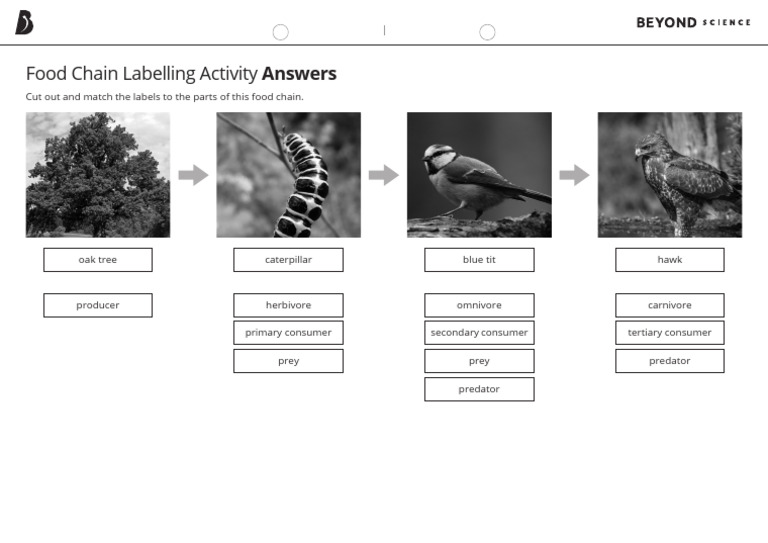 BEYOND SCIENCE

Food Chain Labelling Activity **Answers**

Cut out and match the labels to the parts of this food chain.

oak tree

producer

caterpillar

herbivore

primary consumer

prey

blue tit

omnivore

secondary consumer

prey

predator

hawk

carnivore

tertiary consumer

predator